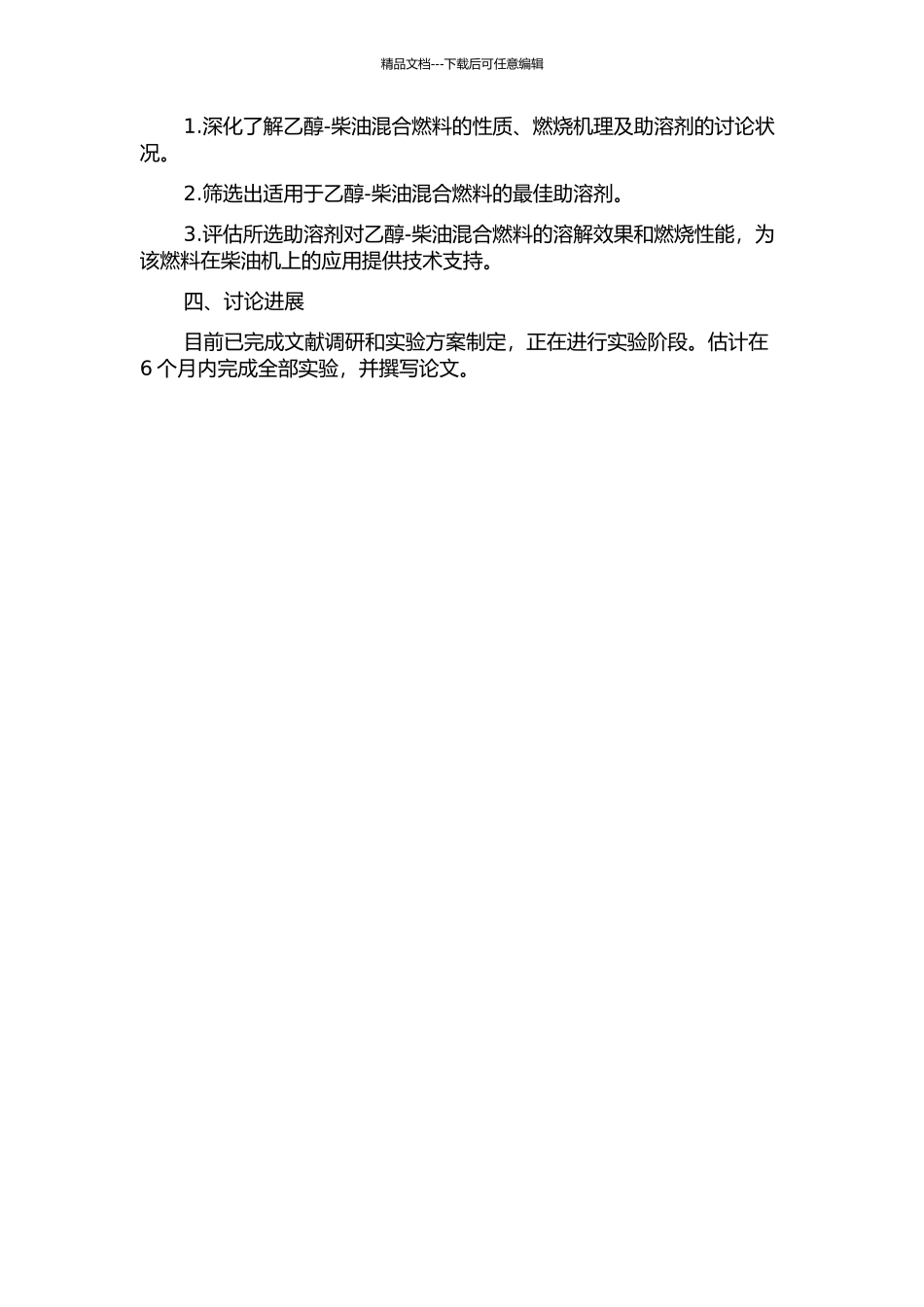 精品文档---下载后可任意编辑

1.深化了解乙醇-柴油混合燃料的性质、燃烧机理及助溶剂的讨论状况。

2.筛选出适用于乙醇-柴油混合燃料的最佳助溶剂。

3.评估所选助溶剂对乙醇-柴油混合燃料的溶解效果和燃烧性能，为该燃料在柴油机上的应用提供技术支持。

四、讨论进展

目前已完成文献调研和实验方案制定，正在进行实验阶段。估计在6个月内完成全部实验，并撰写论文。